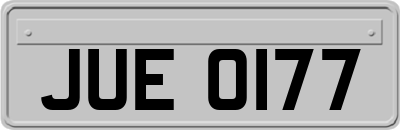 JUE 0177